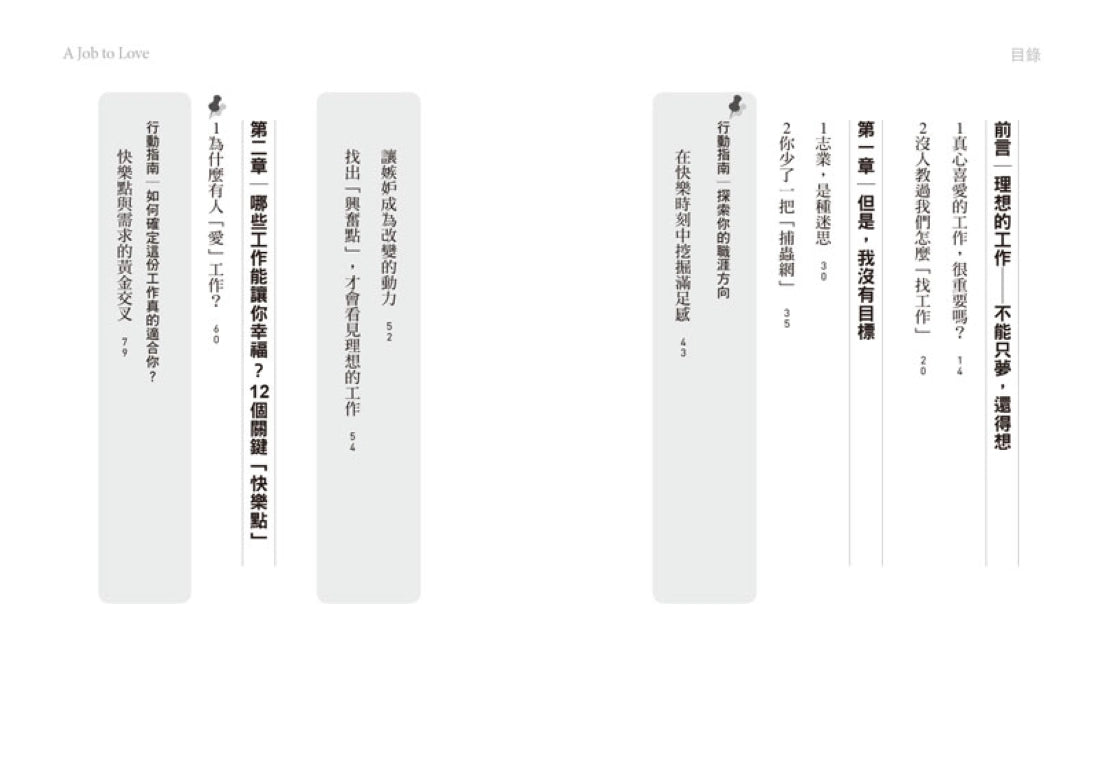 A Job to Love

目錄

前言｜理想的工作——不能只夢，還得想

1 真心喜愛的工作，很重要嗎？ 14

2 沒人教過我們怎麼「找工作」 20

第一章｜但是，我沒有目標

1 志業，是種迷思 30

2 你少了一把「捕蟲網」 35

行動指南｜探索你的職涯方向

在快樂時刻中挖掘滿足感 43

讓嫉妒成為改變的動力 52

找出「興奮點」，才會看見理想的工作 54

第二章｜哪些工作能讓你幸福？12個關鍵「快樂點」

1 為什麼有人「愛」工作？ 60

行動指南｜如何確定這份工作真的適合你？

快樂點與需求的黃金交叉 79